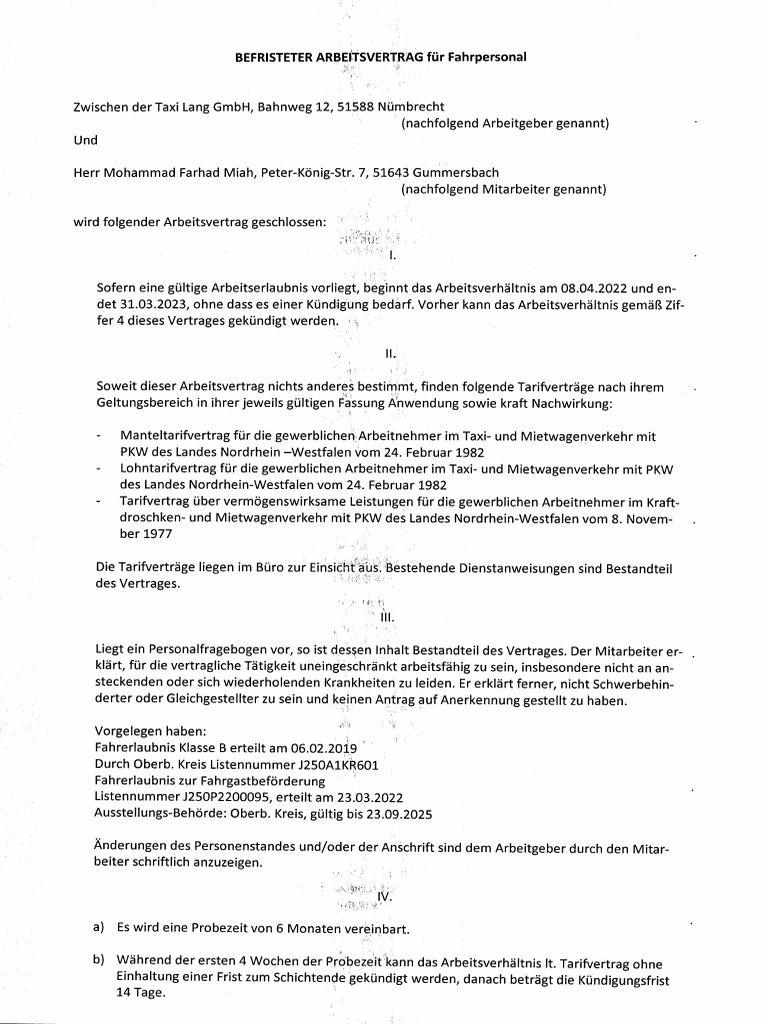 BEFRISTETER ARBEITSVERTRAG für Fahrpersonal

Zwischen der Taxi Lang GmbH, Bahnweg 12, 51588 Nümbrecht
(nachfolgend Arbeitgeber genannt)

Und

Herr Mohammad Farhad Miah, Peter-König-Str. 7, 51643 Gummersbach
(nachfolgend Mitarbeiter genannt)

wird folgender Arbeitsvertrag geschlossen:

I.

Sofern eine gültige Arbeitserlaubnis vorliegt, beginnt das Arbeitsverhältnis am 08.04.2022 und endet 31.03.2023, ohne dass es einer Kündigung bedarf. Vorher kann das Arbeitsverhältnis gemäß Ziffer 4 dieses Vertrages gekündigt werden.

II.

Soweit dieser Arbeitsvertrag nichts anderes bestimmt, finden folgende Tarifverträge nach ihrem Geltungsbereich in ihrer jeweils gültigen Fassung Anwendung sowie kraft Nachwirkung:

- Manteltarifvertrag für die gewerblichen Arbeitnehmer im Taxi- und Mietwagenverkehr mit PKW des Landes Nordrhein –Westfalen vom 24. Februar 1982
- Lohntarifvertrag für die gewerblichen Arbeitnehmer im Taxi- und Mietwagenverkehr mit PKW des Landes Nordrhein-Westfalen vom 24. Februar 1982
- Tarifvertrag über vermögenswirksame Leistungen für die gewerblichen Arbeitnehmer im Kraftdroschken- und Mietwagenverkehr mit PKW des Landes Nordrhein-Westfalen vom 8. November 1977

Die Tarifverträge liegen im Büro zur Einsicht aus. Bestehende Dienstanweisungen sind Bestandteil des Vertrages.

III.

Liegt ein Personalfragebogen vor, so ist dessen Inhalt Bestandteil des Vertrages. Der Mitarbeiter erklärt, für die vertragliche Tätigkeit uneingeschränkt arbeitsfähig zu sein, insbesondere nicht an ansteckenden oder sich wiederholenden Krankheiten zu leiden. Er erklärt ferner, nicht Schwerbehinderter oder Gleichgestellter zu sein und keinen Antrag auf Anerkennung gestellt zu haben.

Vorgelegen haben:
Fahrerlaubnis Klasse B erteilt am 06.02.2019
Durch Oberb. Kreis Listennummer J250A1KR601
Fahrerlaubnis zur Fahrgastbeförderung
Listennummer J250P2200095, erteilt am 23.03.2022
Ausstellungs-Behörde: Oberb. Kreis, gültig bis 23.09.2025

Änderungen des Personenstandes und/oder der Anschrift sind dem Arbeitgeber durch den Mitarbeiter schriftlich anzuzeigen.

IV.

a) Es wird eine Probezeit von 6 Monaten vereinbart.

b) Während der ersten 4 Wochen der Probezeit kann das Arbeitsverhältnis lt. Tarifvertrag ohne Einhaltung einer Frist zum Schichtende gekündigt werden, danach beträgt die Kündigungsfrist 14 Tage.